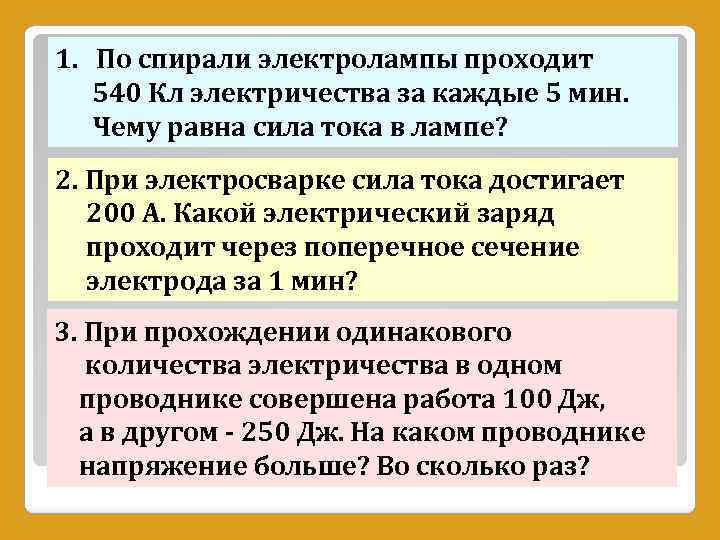 1. По спирали электролампы проходит 540 Кл электричества за каждые 5 мин. Чему равна сила тока в лампе?

2. При электросварке сила тока достигает 200 А. Какой электрический заряд проходит через поперечное сечение электрода за 1 мин?

3. При прохождении одинакового количества электричества в одном проводнике совершена работа 100 Дж, а в другом - 250 Дж. На каком проводнике напряжение больше? Во сколько раз?